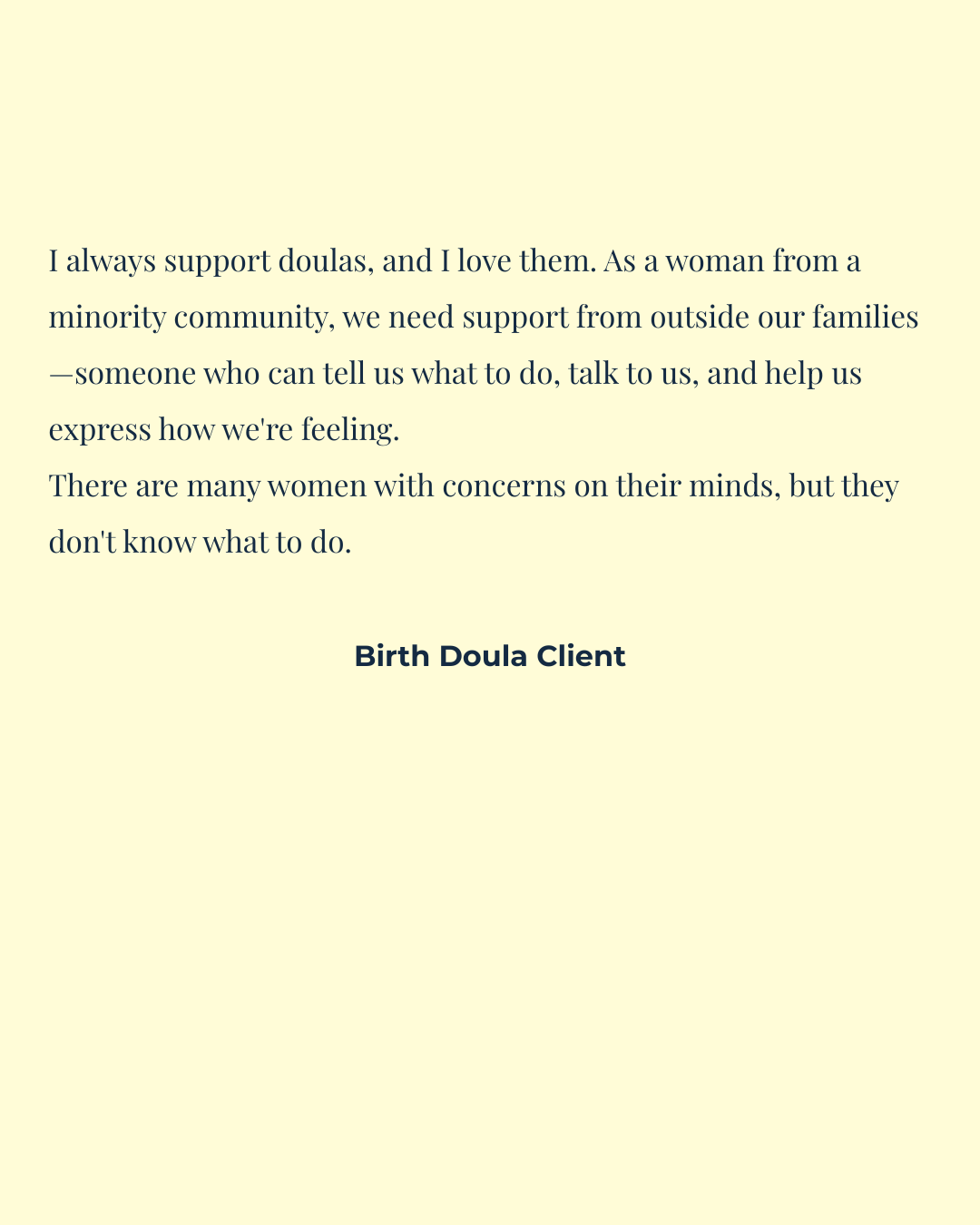 I always support doulas, and I love them. As a woman from a minority community, we need support from outside our families—someone who can tell us what to do, talk to us, and help us express how we're feeling.

There are many women with concerns on their minds, but they don't know what to do.

Birth Doula Client